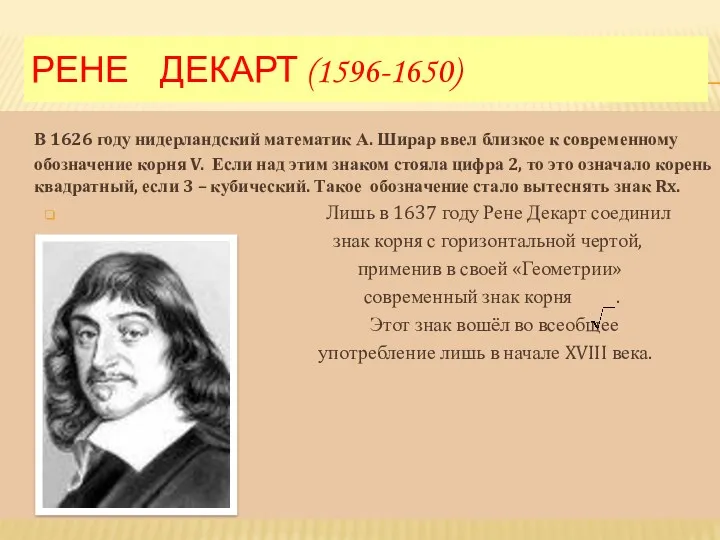 РЕНЕ ДЕКАРТ (1596-1650)

В 1626 году нидерландский математик А. Ширар ввел близкое к современному обозначение корня V. Если над этим знаком стояла цифра 2, то это означало корень квадратный, если 3 – кубический. Такое обозначение стало вытеснять знак Rx.

Лишь в 1637 году Рене Декарт соединил знак корня с горизонтальной чертой, применив в своей «Геометрии» современный знак корня $\sqrt{\ }$.

Этот знак вошёл во всеобщее употребление лишь в начале XVIII века.